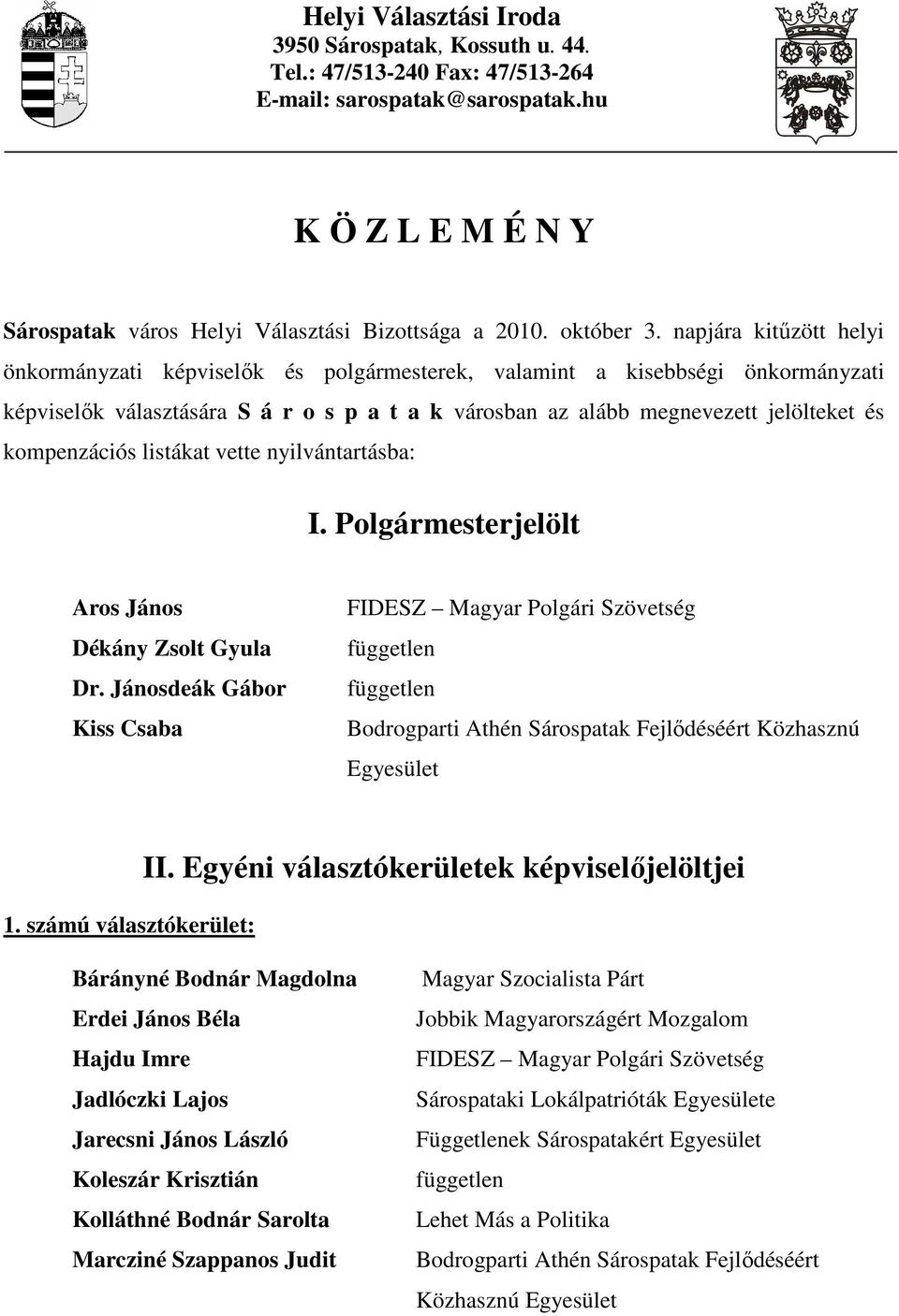 Helyi Választási Iroda
3950 Sárospatak, Kossuth u. 44.
Tel.: 47/513-240 Fax: 47/513-264
E-mail: sarospatak@sarospatak.hu

K Ö Z L E M É N Y

Sárospatak város Helyi Választási Bizottsága a 2010. október 3. napjára kitűzött helyi önkormányzati képviselők és polgármesterek, valamint a kisebbségi önkormányzati képviselők választására S á r o s p a t a k városban az alább megnevezett jelölteket és kompenzációs listákat vette nyilvántartásba:

I. Polgármesterjelölt

| | |
|---|---|
| Aros János | FIDESZ – Magyar Polgári Szövetség |
| Dékány Zsolt Gyula | független |
| Dr. Jánosdeák Gábor | független |
| Kiss Csaba | Bodrogparti Athén Sárospatak Fejlődéséért Közhasznú Egyesület |

II. Egyéni választókerületek képviselőjelöltjei

1. számú választókerület:

| | |
|---|---|
| Bárányné Bodnár Magdolna | Magyar Szocialista Párt |
| Erdei János Béla | Jobbik Magyarországért Mozgalom |
| Hajdu Imre | FIDESZ – Magyar Polgári Szövetség |
| Jadlóczki Lajos | Sárospataki Lokálpatrióták Egyesülete |
| Jarecsni János László | Függetlenek Sárospatakért Egyesület |
| Koleszár Krisztián | független |
| Kolláthné Bodnár Sarolta | Lehet Más a Politika |
| Marcziné Szappanos Judit | Bodrogparti Athén Sárospatak Fejlődéséért Közhasznú Egyesület |